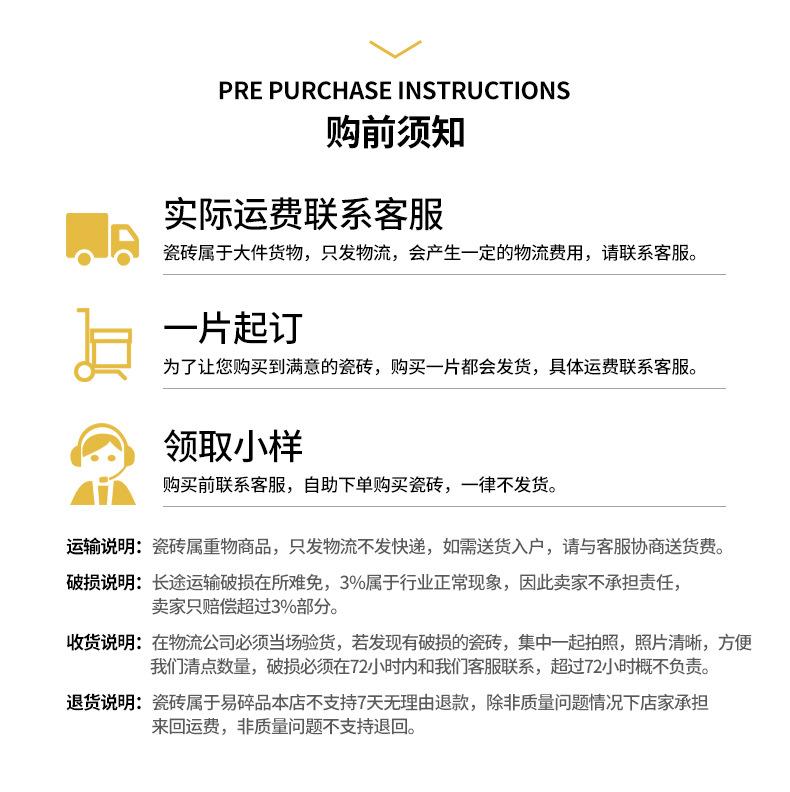 PRE PURCHASE INSTRUCTIONS
购前须知

实际运费联系客服
瓷砖属于大件货物，只发物流，会产生一定的物流费用，请联系客服。

一片起订
为了让您购买到满意的瓷砖，购买一片都会发货，具体运费联系客服。

领取小样
购买前联系客服，自助下单购买瓷砖，一律不发货。

运输说明：瓷砖属重物商品，只发物流不发快递，如需送货入户，请与客服协商送货费。

破损说明：长途运输破损在所难免，3%属于行业正常现象，因此卖家不承担责任，卖家只赔偿超过3%部分。

收货说明：在物流公司必须当场验货，若发现有破损的瓷砖，集中一起拍照，照片清晰，方便我们清点数量，破损必须在72小时内和我们客服联系，超过72小时概不负责。

退货说明：瓷砖属于易碎品本店不支持7天无理由退款，除非质量问题情况下店家承担来回运费，非质量问题不支持退回。